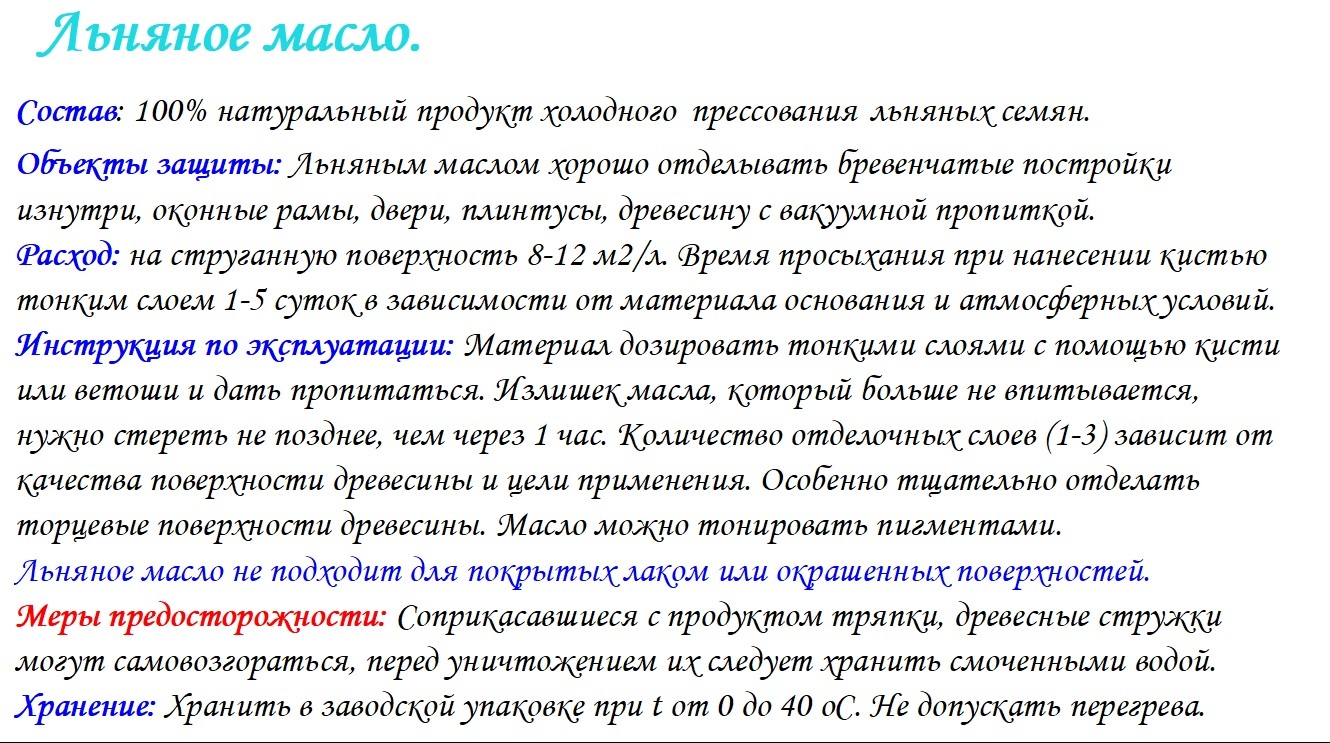 Льняное масло.

Состав: 100% натуральный продукт холодного прессования льняных семян.

Объекты защиты: Льняным маслом хорошо отделывать бревенчатые постройки изнутри, оконные рамы, двери, плинтусы, древесину с вакуумной пропиткой.

Расход: на струганную поверхность 8-12 м2/л. Время просыхания при нанесении кистью тонким слоем 1-5 суток в зависимости от материала основания и атмосферных условий.

Инструкция по эксплуатации: Материал дозировать тонкими слоями с помощью кисти или ветоши и дать пропитаться. Излишек масла, который больше не впитывается, нужно стереть не позднее, чем через 1 час. Количество отделочных слоев (1-3) зависит от качества поверхности древесины и цели применения. Особенно тщательно отделать торцевые поверхности древесины. Масло можно тонировать пигментами.

Льняное масло не подходит для покрытых лаком или окрашенных поверхностей.

Меры предосторожности: Соприкасавшиеся с продуктом тряпки, древесные стружки могут самовозгораться, перед уничтожением их следует хранить смоченными водой.

Хранение: Хранить в заводской упаковке при t от 0 до 40 оС. Не допускать перегрева.